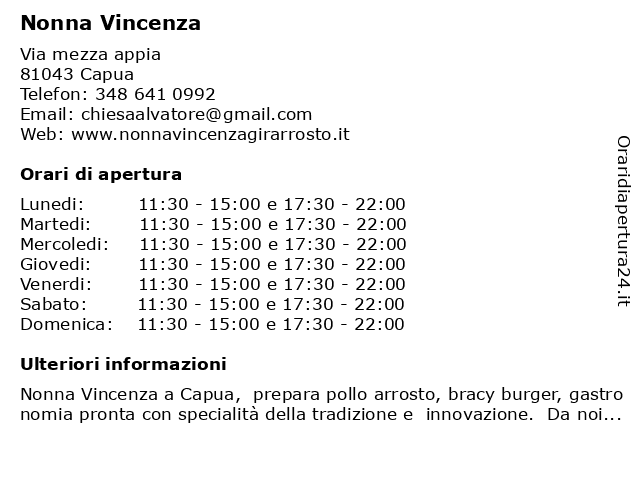 Nonna Vincenza

Via mezza appia
81043 Capua
Telefon: 348 641 0992
Email: chiesaalvatore@gmail.com
Web: www.nonnavincenzagirarrosto.it

Orari di apertura

| | |
|---|---|
| Lunedi: | 11:30 - 15:00 e 17:30 - 22:00 |
| Martedi: | 11:30 - 15:00 e 17:30 - 22:00 |
| Mercoledi: | 11:30 - 15:00 e 17:30 - 22:00 |
| Giovedi: | 11:30 - 15:00 e 17:30 - 22:00 |
| Venerdi: | 11:30 - 15:00 e 17:30 - 22:00 |
| Sabato: | 11:30 - 15:00 e 17:30 - 22:00 |
| Domenica: | 11:30 - 15:00 e 17:30 - 22:00 |

Ulteriori informazioni

Nonna Vincenza a Capua, prepara pollo arrosto, bracy burger, gastro nomia pronta con specialità della tradizione e innovazione. Da noi...

Oraridiapertura24.it